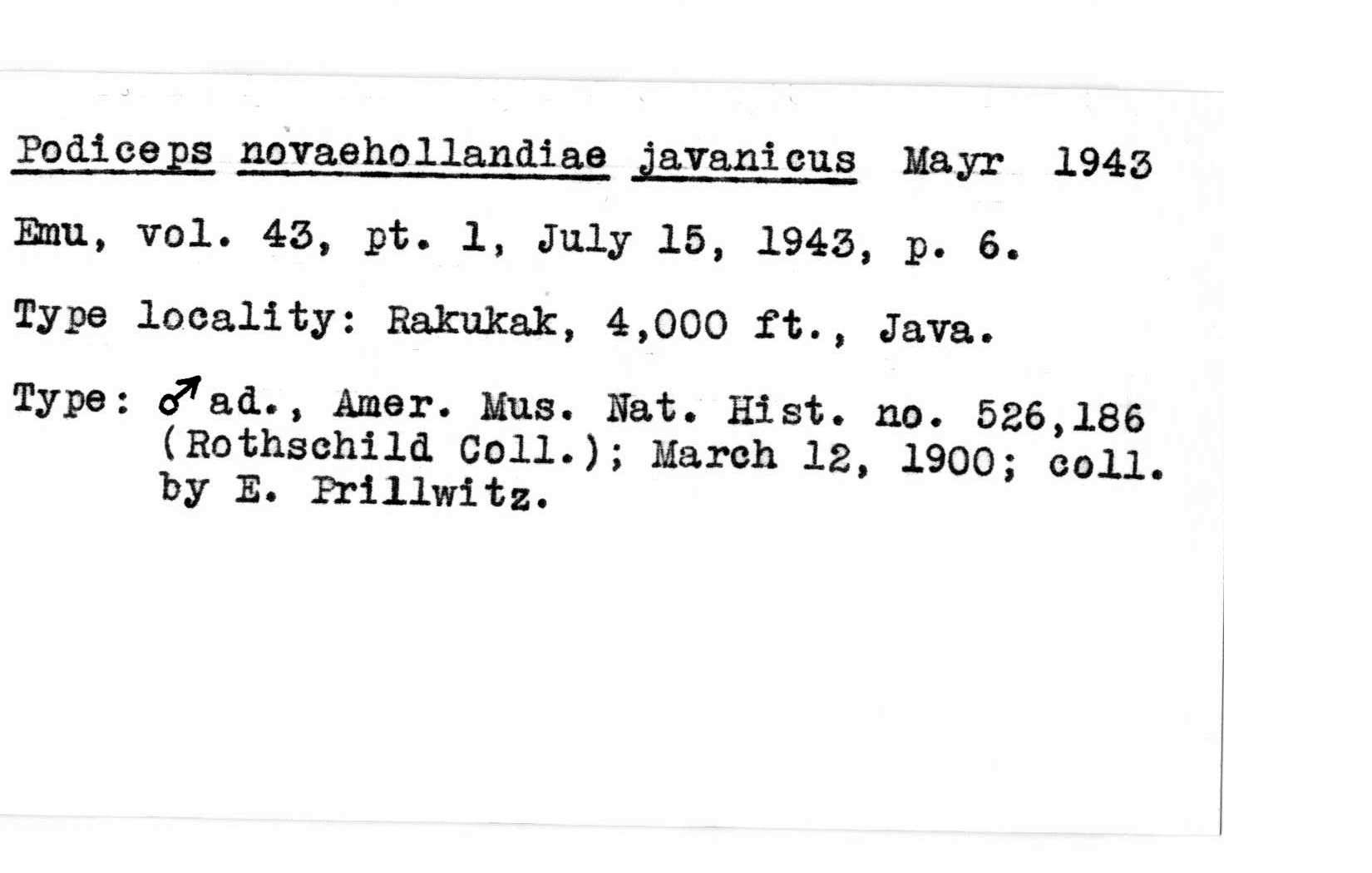 Podiceps novaehollandiae javanicus Mayr 1943

Emu, vol. 43, pt. 1, July 15, 1943, p. 6.

Type locality: Rakukak, 4,000 ft., Java.

Type: ♂ ad., Amer. Mus. Nat. Hist. no. 526,186 (Rothschild Coll.); March 12, 1900; coll. by E. Prillwitz.